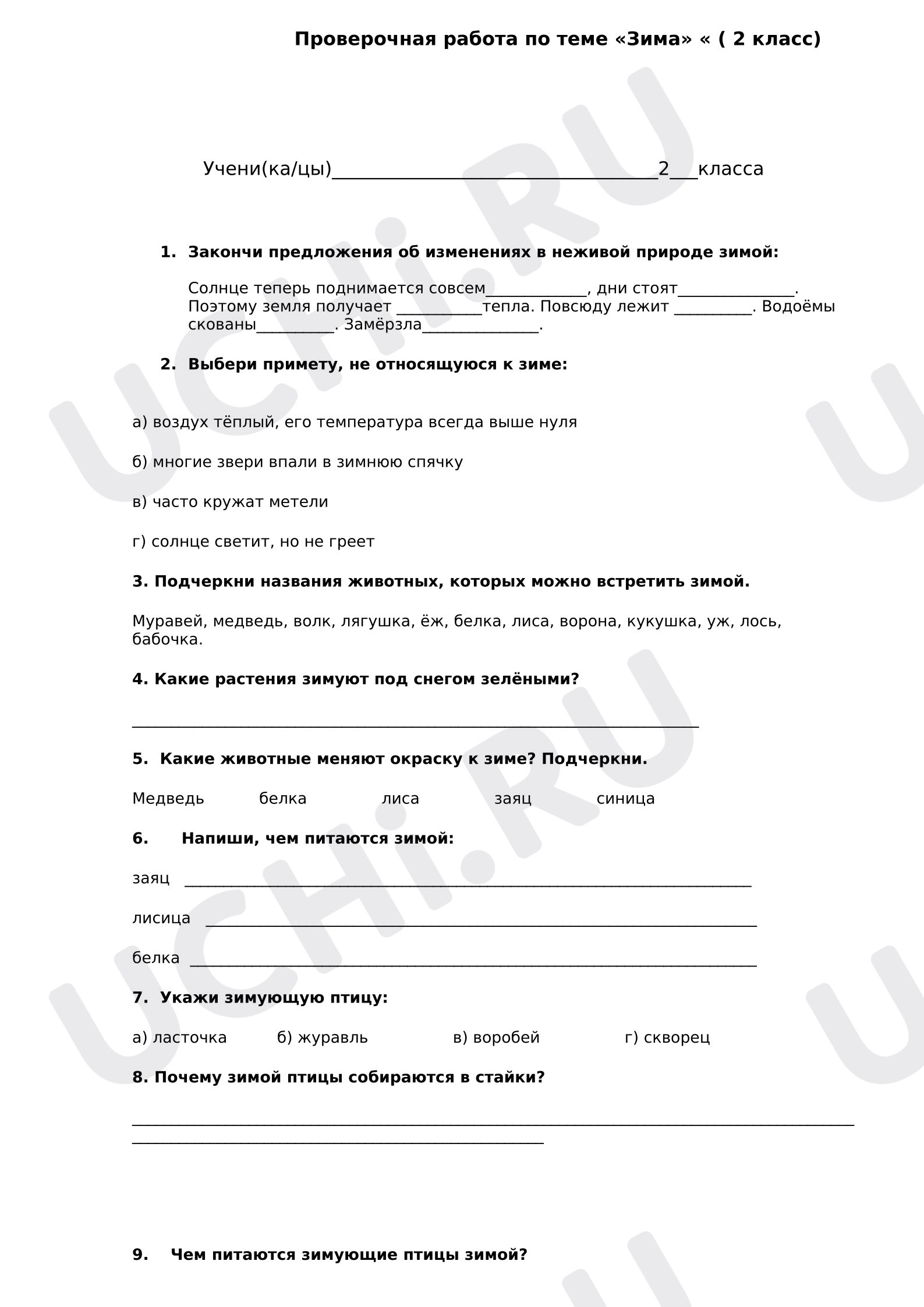 Проверочная работа по теме «Зима» « ( 2 класс)

Учени(ка/цы)____2____класса

1. Закончи предложения об изменениях в неживой природе зимой:

Солнце теперь поднимается совсем____, дни стоят____. Поэтому земля получает ____тепла. Повсюду лежит ____. Водоёмы скованы____. Замёрзла____.

2. Выбери примету, не относящуюся к зиме:

а) воздух тёплый, его температура всегда выше нуля

б) многие звери впали в зимнюю спячку

в) часто кружат метели

г) солнце светит, но не греет

3. Подчеркни названия животных, которых можно встретить зимой.

Муравей, медведь, волк, лягушка, ёж, белка, лиса, ворона, кукушка, уж, лось, бабочка.

4. Какие растения зимуют под снегом зелёными?

____

5. Какие животные меняют окраску к зиме? Подчеркни.

Медведь белка лиса заяц синица

6. Напиши, чем питаются зимой:

заяц ____

лисица ____

белка ____

7. Укажи зимующую птицу:

а) ласточка б) журавль в) воробей г) скворец

8. Почему зимой птицы собираются в стайки?

____
____

9. Чем питаются зимующие птицы зимой?

UCHi.RU